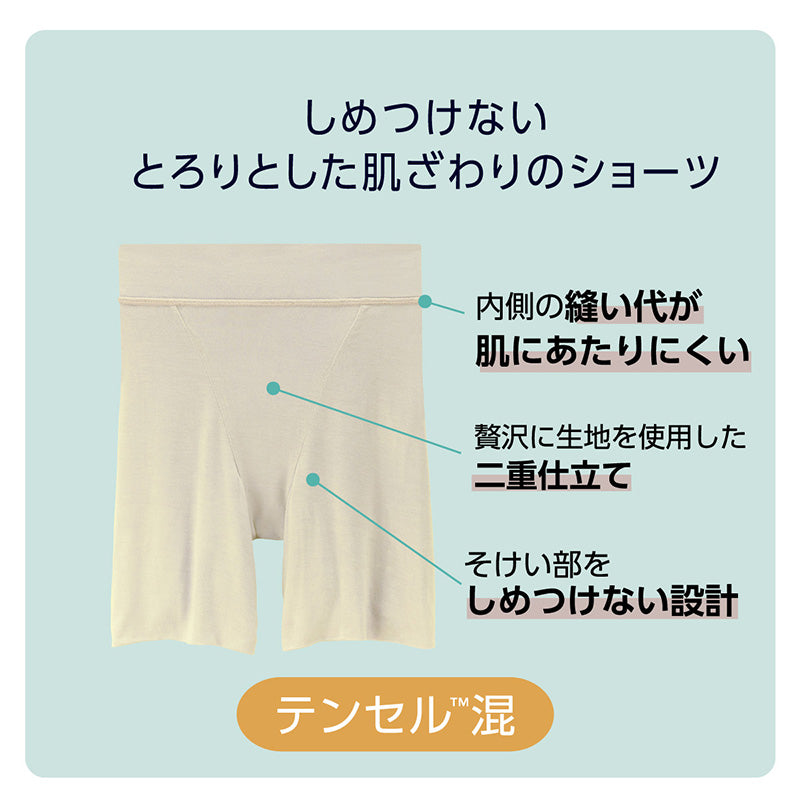 しめつけない
とろりとした肌ざわりのショーツ

内側の縫い代が
肌にあたりにくい

贅沢に生地を使用した
二重仕立て

そけい部を
しめつけない設計

テンセル™混